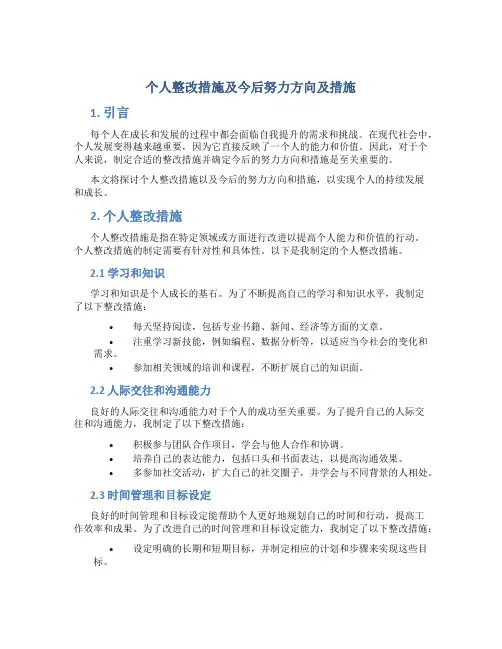 个人整改措施及今后努力方向及措施

1. 引言

每个人在成长和发展的过程中都会面临自我提升的需求和挑战。在现代社会中，个人发展变得越来越重要，因为它直接反映了一个人的能力和价值。因此，对于个人来说，制定合适的整改措施并确定今后的努力方向和措施是至关重要的。

本文将探讨个人整改措施以及今后的努力方向和措施，以实现个人的持续发展和成长。

2. 个人整改措施

个人整改措施是指在特定领域或方面进行改进以提高个人能力和价值的行动。个人整改措施的制定需要有针对性和具体性。以下是我制定的个人整改措施。

2.1 学习和知识

学习和知识是个人成长的基石。为了不断提高自己的学习和知识水平，我制定了以下整改措施：

• 每天坚持阅读，包括专业书籍、新闻、经济等方面的文章。
• 注重学习新技能，例如编程、数据分析等，以适应当今社会的变化和需求。
• 参加相关领域的培训和课程，不断扩展自己的知识面。

2.2 人际交往和沟通能力

良好的人际交往和沟通能力对于个人的成功至关重要。为了提升自己的人际交往和沟通能力，我制定了以下整改措施：

• 积极参与团队合作项目，学会与他人合作和协调。
• 培养自己的表达能力，包括口头和书面表达，以提高沟通效果。
• 多参加社交活动，扩大自己的社交圈子，并学会与不同背景的人相处。

2.3 时间管理和目标设定

良好的时间管理和目标设定能帮助个人更好地规划自己的时间和行动，提高工作效率和成果。为了改进自己的时间管理和目标设定能力，我制定了以下整改措施：

• 设定明确的长期和短期目标，并制定相应的计划和步骤来实现这些目标。